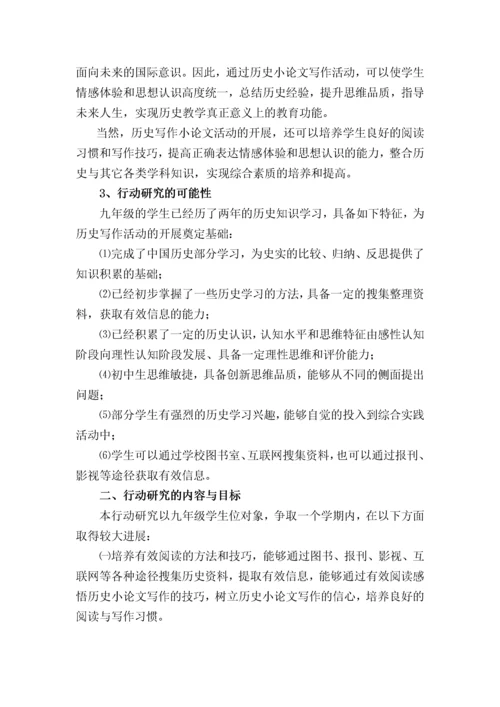 面向未来的国际意识。因此，通过历史小论文写作活动，可以使学生情感体验和思想认识高度统一，总结历史经验，提升思维品质，指导未来人生，实现历史教学真正意义上的教育功能。

当然，历史写作小论文活动的开展，还可以培养学生良好的阅读习惯和写作技巧，提高正确表达情感体验和思想认识的能力，整合历史与其它各类学科知识，实现综合素质的培养和提高。

3、行动研究的可能性

九年级的学生已经历了两年的历史知识学习，具备如下特征，为历史写作活动的开展奠定基础：

⑴完成了中国历史部分学习，为史实的比较、归纳、反思提供了知识积累的基础；

⑵已经初步掌握了一些历史学习的方法，具备一定的搜集整理资料，获取有效信息的能力；

⑶已经积累了一定的历史认识，认知水平和思维特征由感性认知阶段向理性认知阶段发展、具备一定理性思维和评价能力；

⑷初中生思维敏捷，具备创新思维品质，能够从不同的侧面提出问题；

⑸部分学生有强烈的历史学习兴趣，能够自觉的投入到综合实践活动中；

⑹学生可以通过学校图书室、互联网搜集资料，也可以通过报刊、影视等途径获取有效信息。

二、行动研究的内容与目标

本行动研究以九年级学生位对象，争取一个学期内，在以下方面取得较大进展：

㈠培养有效阅读的方法和技巧，能够通过图书、报刊、影视、互联网等各种途径搜集历史资料，提取有效信息，能够通过有效阅读感悟历史小论文写作的技巧，树立历史小论文写作的信心，培养良好的阅读与写作习惯。